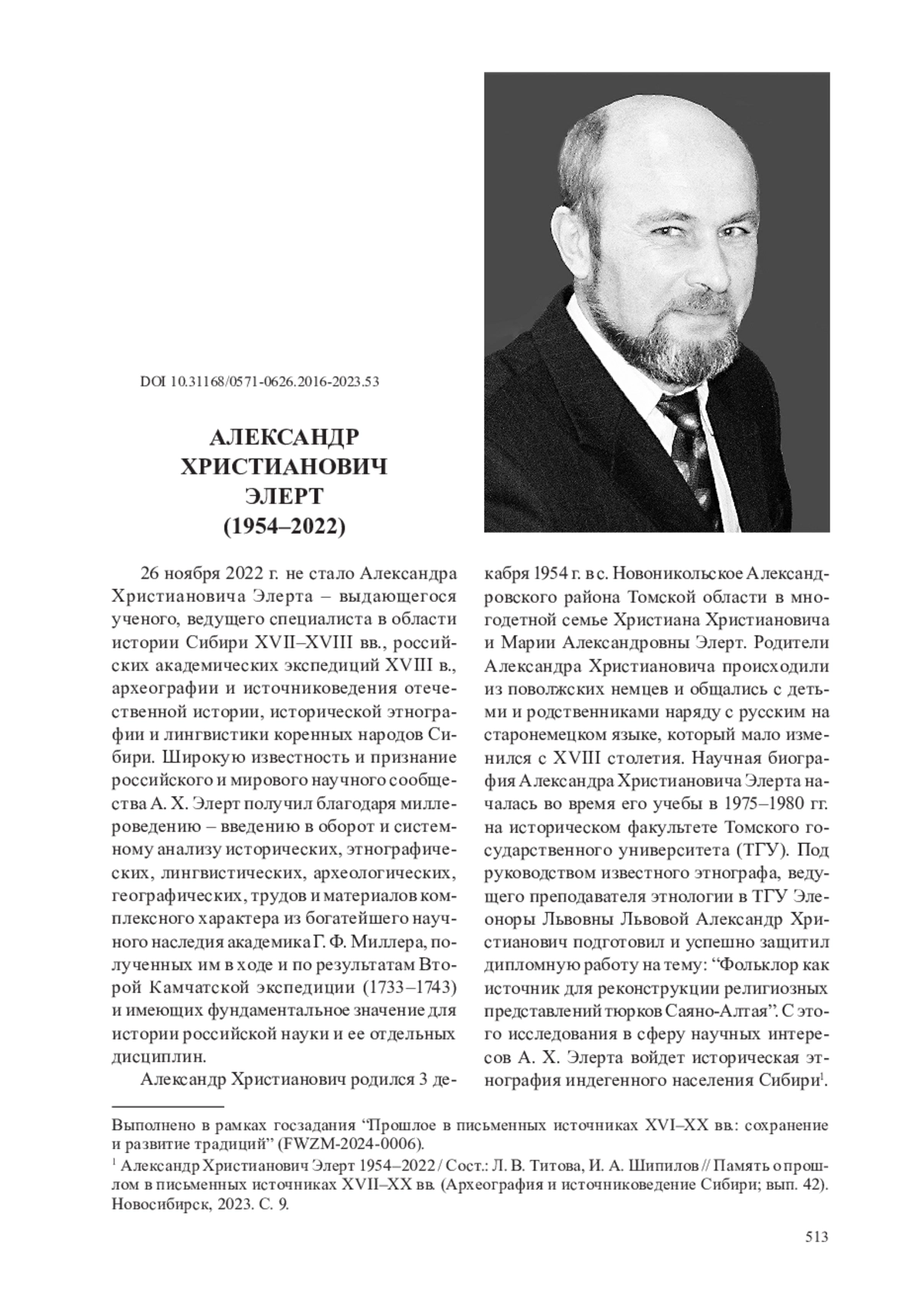 DOI 10.31168/0571-0626.2016-2023.53

АЛЕКСАНДР ХРИСТИАНОВИЧ ЭЛЕРТ (1954–2022)

26 ноября 2022 г. не стало Александра Христиановича Элерта – выдающегося ученого, ведущего специалиста в области истории Сибири XVII–XVIII вв., российских академических экспедиций XVIII в., археографии и источниковедения отечественной истории, исторической этнографии и лингвистики коренных народов Сибири. Широкую известность и признание российского и мирового научного сообщества А. Х. Элерт получил благодаря миллероведению – введению в оборот и системному анализу исторических, этнографических, лингвистических, археологических, географических, трудов и материалов комплексного характера из богатейшего научного наследия академика Г. Ф. Миллера, полученных им в ходе и по результатам Второй Камчатской экспедиции (1733–1743) и имеющих фундаментальное значение для истории российской науки и ее отдельных дисциплин.

Александр Христианович родился 3 декабря 1954 г. в с. Новоникольское Александровского района Томской области в многодетной семье Христиана Христиановича и Марии Александровны Элерт. Родители Александра Христиановича происходили из поволжских немцев и общались с детьми и родственниками наряду с русским на старонемецком языке, который мало изменился с XVIII столетия. Научная биография Александра Христиановича Элерта началась во время его учебы в 1975–1980 гг. на историческом факультете Томского государственного университета (ТГУ). Под руководством известного этнографа, ведущего преподавателя этнологии в ТГУ Элеоноры Львовны Львовой Александр Христианович подготовил и успешно защитил дипломную работу на тему: “Фольклор как источник для реконструкции религиозных представлений тюрков Саяно-Алтая”. С этого исследования в сферу научных интересов А. Х. Элерта войдет историческая этнография индегенного населения Сибири$^1$.

Выполнено в рамках госзадания “Прошлое в письменных источниках XVI–XX вв.: сохранение и развитие традиций” (FWZM-2024-0006).

$^1$ Александр Христианович Элерт 1954–2022 / Сост.: Л. В. Титова, И. А. Шипилов // Память о прошлом в письменных источниках XVII–XX вв. (Археография и источниковедение Сибири; вып. 42). Новосибирск, 2023. С. 9.

513